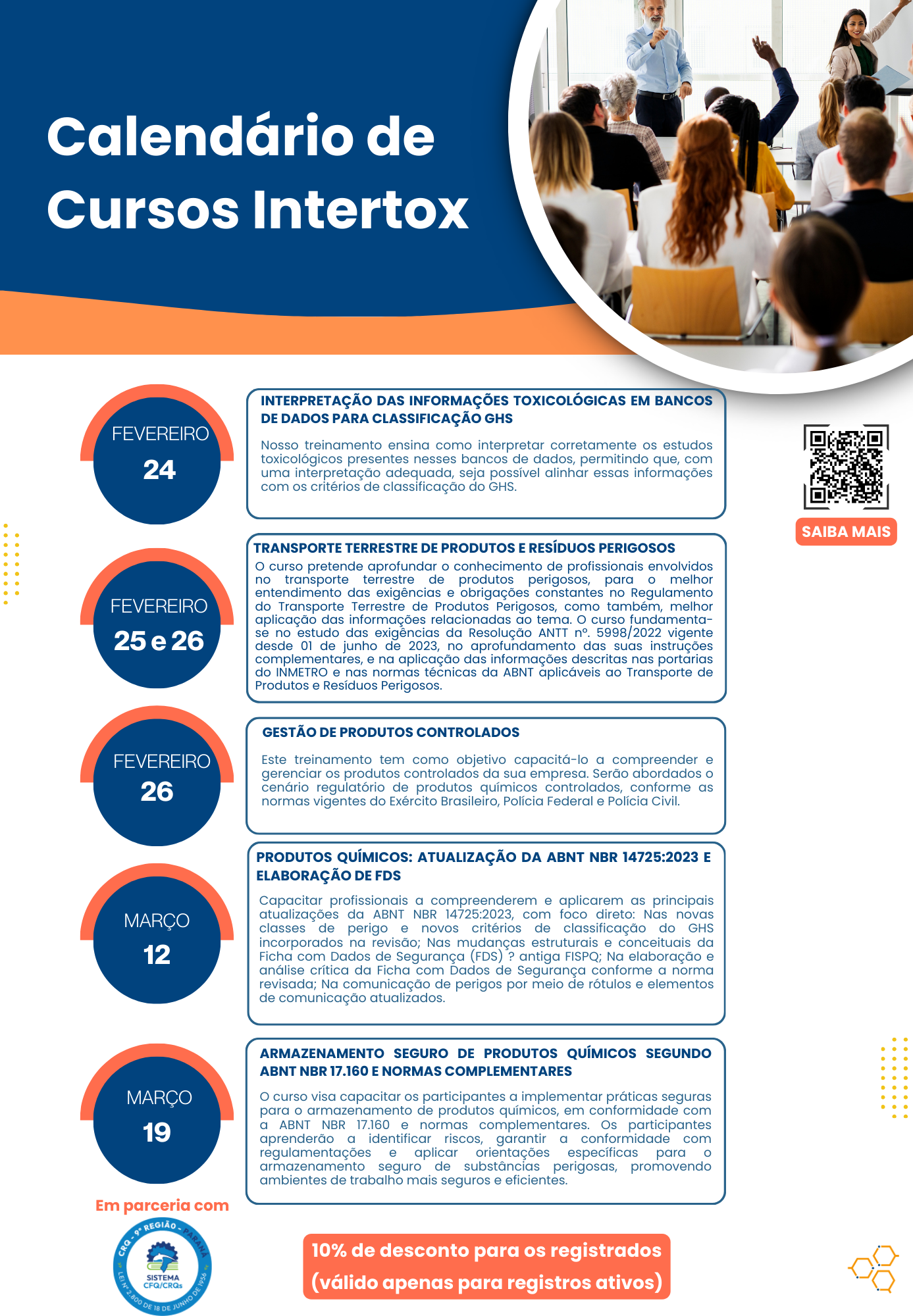 Calendário de Cursos Intertox

FEVEREIRO
24

INTERPRETAÇÃO DAS INFORMAÇÕES TOXICOLÓGICAS EM BANCOS DE DADOS PARA CLASSIFICAÇÃO GHS

Nosso treinamento ensina como interpretar corretamente os estudos toxicológicos presentes nesses bancos de dados, permitindo que, com uma interpretação adequada, seja possível alinhar essas informações com os critérios de classificação do GHS.

SAIBA MAIS

FEVEREIRO
25 e 26

TRANSPORTE TERRESTRE DE PRODUTOS E RESÍDUOS PERIGOSOS
O curso pretende aprofundar o conhecimento de profissionais envolvidos no transporte terrestre de produtos perigosos, para o melhor entendimento das exigências e obrigações constantes no Regulamento do Transporte Terrestre de Produtos Perigosos, como também, melhor aplicação das informações relacionadas ao tema. O curso fundamenta-se no estudo das exigências da Resolução ANTT nº. 5998/2022 vigente desde 01 de junho de 2023, no aprofundamento das suas instruções complementares, e na aplicação das informações descritas nas portarias do INMETRO e nas normas técnicas da ABNT aplicáveis ao Transporte de Produtos e Resíduos Perigosos.

FEVEREIRO
26

GESTÃO DE PRODUTOS CONTROLADOS

Este treinamento tem como objetivo capacitá-lo a compreender e gerenciar os produtos controlados da sua empresa. Serão abordados o cenário regulatório de produtos químicos controlados, conforme as normas vigentes do Exército Brasileiro, Polícia Federal e Polícia Civil.

MARÇO
12

PRODUTOS QUÍMICOS: ATUALIZAÇÃO DA ABNT NBR 14725:2023 E ELABORAÇÃO DE FDS

Capacitar profissionais a compreenderem e aplicarem as principais atualizações da ABNT NBR 14725:2023, com foco direto: Nas novas classes de perigo e novos critérios de classificação do GHS incorporados na revisão; Nas mudanças estruturais e conceituais da Ficha com Dados de Segurança (FDS) ? antiga FISPQ; Na elaboração e análise crítica da Ficha com Dados de Segurança conforme a norma revisada; Na comunicação de perigos por meio de rótulos e elementos de comunicação atualizados.

MARÇO
19

ARMAZENAMENTO SEGURO DE PRODUTOS QUÍMICOS SEGUNDO ABNT NBR 17.160 E NORMAS COMPLEMENTARES

O curso visa capacitar os participantes a implementar práticas seguras para o armazenamento de produtos químicos, em conformidade com a ABNT NBR 17.160 e normas complementares. Os participantes aprenderão a identificar riscos, garantir a conformidade com regulamentações e aplicar orientações específicas para o armazenamento seguro de substâncias perigosas, promovendo ambientes de trabalho mais seguros e eficientes.

Em parceria com

CRQ - 9ª REGIÃO - PARANÁ
SISTEMA CFQ/CRQs
LEI Nº 2.800 DE 18 DE JUNHO DE 1956

10% de desconto para os registrados
(válido apenas para registros ativos)